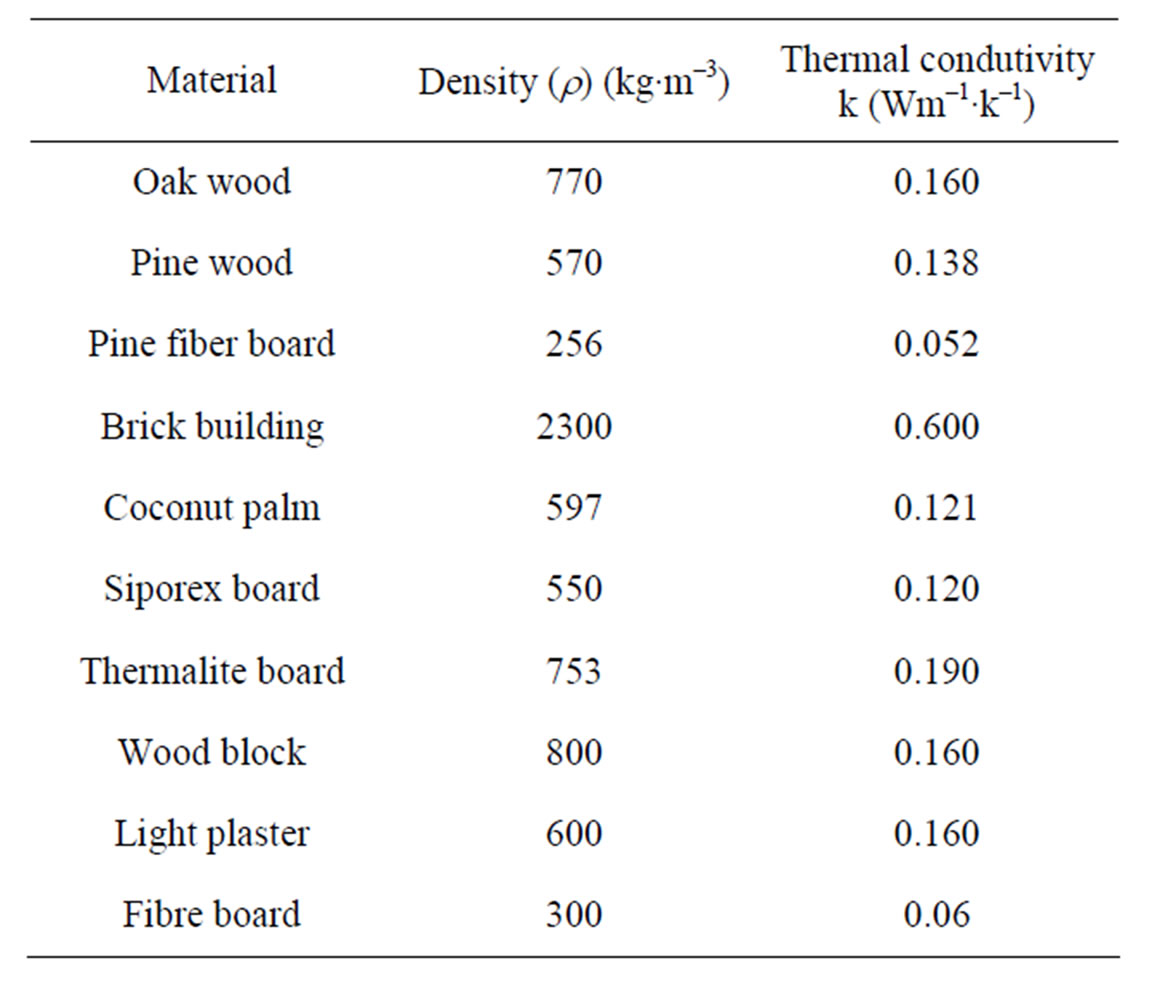 | Material | Density ($\rho$) (kg·m$^{-3}$) | Thermal condutivity k (Wm$^{-1}$·k$^{-1}$) |
|---|---|---|
| Oak wood | 770 | 0.160 |
| Pine wood | 570 | 0.138 |
| Pine fiber board | 256 | 0.052 |
| Brick building | 2300 | 0.600 |
| Coconut palm | 597 | 0.121 |
| Siporex board | 550 | 0.120 |
| Thermalite board | 753 | 0.190 |
| Wood block | 800 | 0.160 |
| Light plaster | 600 | 0.160 |
| Fibre board | 300 | 0.06 |